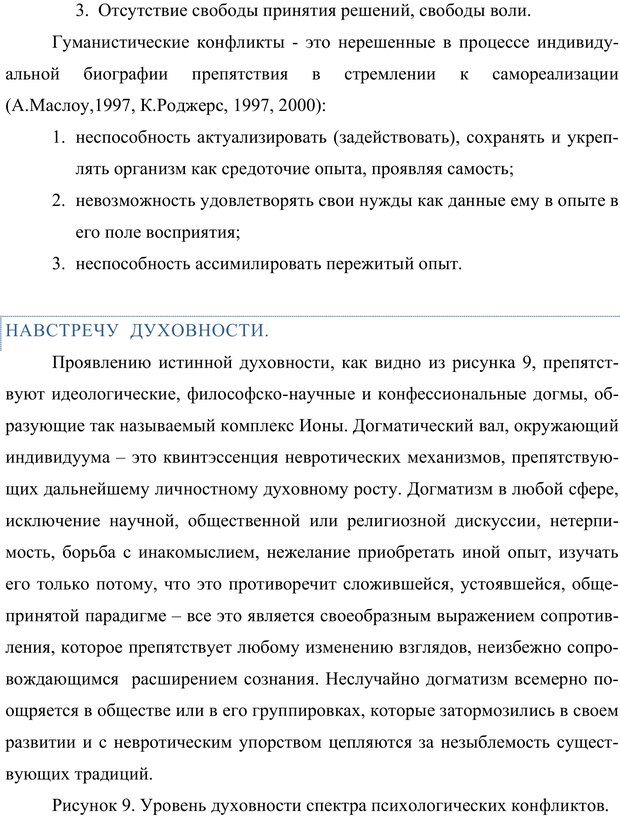 3. Отсутствие свободы принятия решений, свободы воли.

Гуманистические конфликты - это нерешенные в процессе индивидуальной биографии препятствия в стремлении к самореализации (А.Маслоу,1997, К.Роджерс, 1997, 2000):

1. неспособность актуализировать (задействовать), сохранять и укреплять организм как средоточие опыта, проявляя самость;
2. невозможность удовлетворять свои нужды как данные ему в опыте в его поле восприятия;
3. неспособность ассимилировать пережитый опыт.

НАВСТРЕЧУ ДУХОВНОСТИ.

Проявлению истинной духовности, как видно из рисунка 9, препятствуют идеологические, философско-научные и конфессиональные догмы, образующие так называемый комплекс Ионы. Догматический вал, окружающий индивидуума – это квинтэссенция невротических механизмов, препятствующих дальнейшему личностному духовному росту. Догматизм в любой сфере, исключение научной, общественной или религиозной дискуссии, нетерпимость, борьба с инакомыслием, нежелание приобретать иной опыт, изучать его только потому, что это противоречит сложившейся, устоявшейся, общепринятой парадигме – все это является своеобразным выражением сопротивления, которое препятствует любому изменению взглядов, неизбежно сопровождающимся расширением сознания. Неслучайно догматизм всемерно поощряется в обществе или в его группировках, которые затормозились в своем развитии и с невротическим упорством цепляются за незыблемость существующих традиций.

Рисунок 9. Уровень духовности спектра психологических конфликтов.